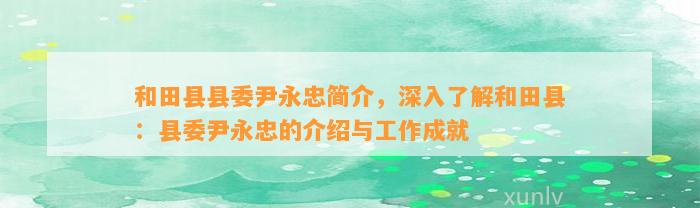 和田县县委尹永忠简介，深入了解和田县：县委尹永忠的介绍与工作成就

xunlv